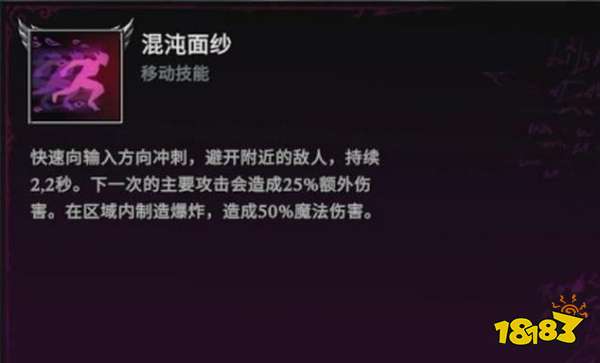 混沌面纱
移动技能

快速向输入方向冲刺，避开附近的敌人，持续2,2秒。下一次的主要攻击会造成25%额外伤害。在区域内制造爆炸，造成50%魔法伤害。

18183